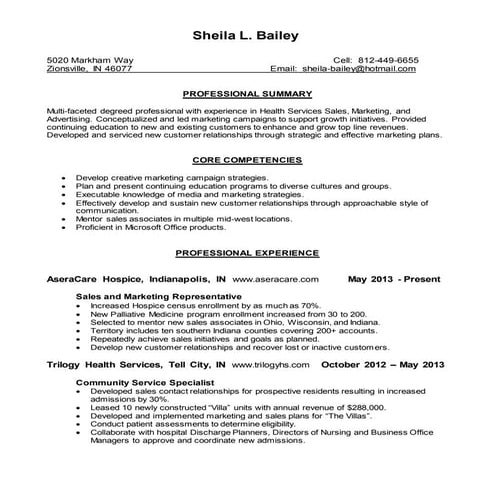 Sheila L. Bailey

5020 Markham Way
Zionsville, IN 46077

Cell: 812-449-6655
Email: sheila-bailey@hotmail.com

PROFESSIONAL SUMMARY

Multi-faceted degreed professional with experience in Health Services Sales, Marketing, and Advertising. Conceptualized and led marketing campaigns to support growth initiatives. Provided continuing education to new and existing customers to enhance and grow top line revenues. Developed and serviced new customer relationships through strategic and effective marketing plans.

CORE COMPETENCIES

• Develop creative marketing campaign strategies.
• Plan and present continuing education programs to diverse cultures and groups.
• Executable knowledge of media and marketing strategies.
• Effectively develop and sustain new customer relationships through approachable style of communication.
• Mentor sales associates in multiple mid-west locations.
• Proficient in Microsoft Office products.

PROFESSIONAL EXPERIENCE

AseraCare Hospice, Indianapolis, IN www.aseracare.com May 2013 - Present

Sales and Marketing Representative
• Increased Hospice census enrollment by as much as 70%.
• New Palliative Medicine program enrollment increased from 30 to 200.
• Selected to mentor new sales associates in Ohio, Wisconsin, and Indiana.
• Territory includes ten southern Indiana counties covering 200+ accounts.
• Repeatedly achieve sales initiatives and goals as planned.
• Develop new customer relationships and recover lost or inactive customers.

Trilogy Health Services, Tell City, IN www.trilogyhs.com October 2012 – May 2013

Community Service Specialist
• Developed sales contact relationships for prospective residents resulting in increased admissions by 30%.
• Leased 10 newly constructed "Villa" units with annual revenue of $288,000.
• Developed and implemented marketing and sales plans for "The Villas".
• Conduct patient assessments to determine eligibility.
• Collaborate with hospital Discharge Planners, Directors of Nursing and Business Office Managers to approve and coordinate new admissions.